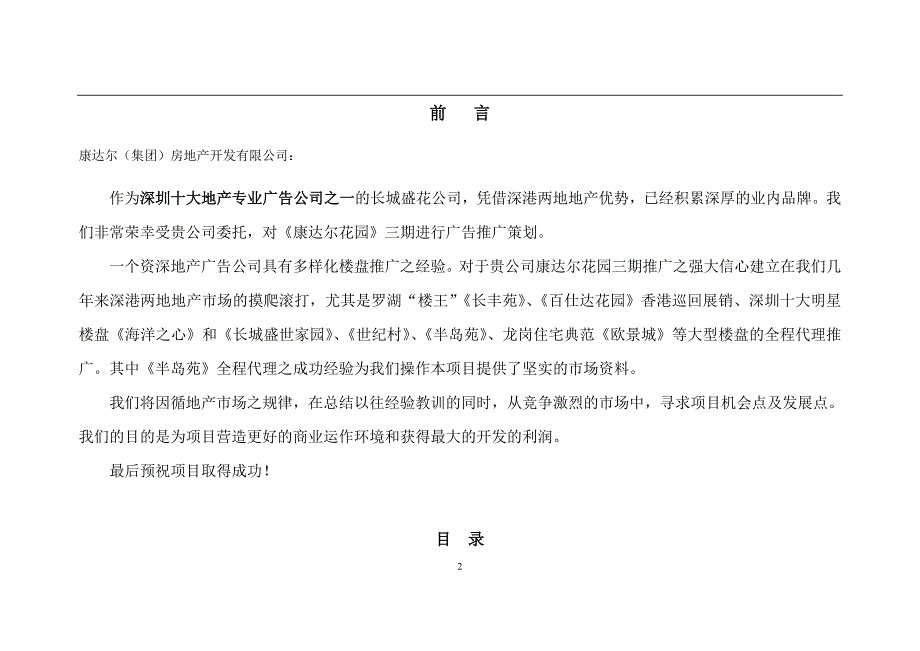 前　言

康达尔（集团）房地产开发有限公司：

作为深圳十大地产专业广告公司之一的长城盛花公司，凭借深港两地地产优势，已经积累深厚的业内品牌。我们非常荣幸受贵公司委托，对《康达尔花园》三期进行广告推广策划。

一个资深地产广告公司具有多样化楼盘推广之经验。对于贵公司康达尔花园三期推广之强大信心建立在我们几年来深港两地地产市场的摸爬滚打，尤其是罗湖“楼王”《长丰苑》、《百仕达花园》香港巡回展销、深圳十大明星楼盘《海洋之心》和《长城盛世家园》、《世纪村》、《半岛苑》、龙岗住宅典范《欧景城》等大型楼盘的全程代理推广。其中《半岛苑》全程代理之成功经验为我们操作本项目提供了坚实的市场资料。

我们将因循地产市场之规律，在总结以往经验教训的同时，从竞争激烈的市场中，寻求项目机会点及发展点。我们的目的是为项目营造更好的商业运作环境和获得最大的开发的利润。

最后预祝项目取得成功！

目　录

2